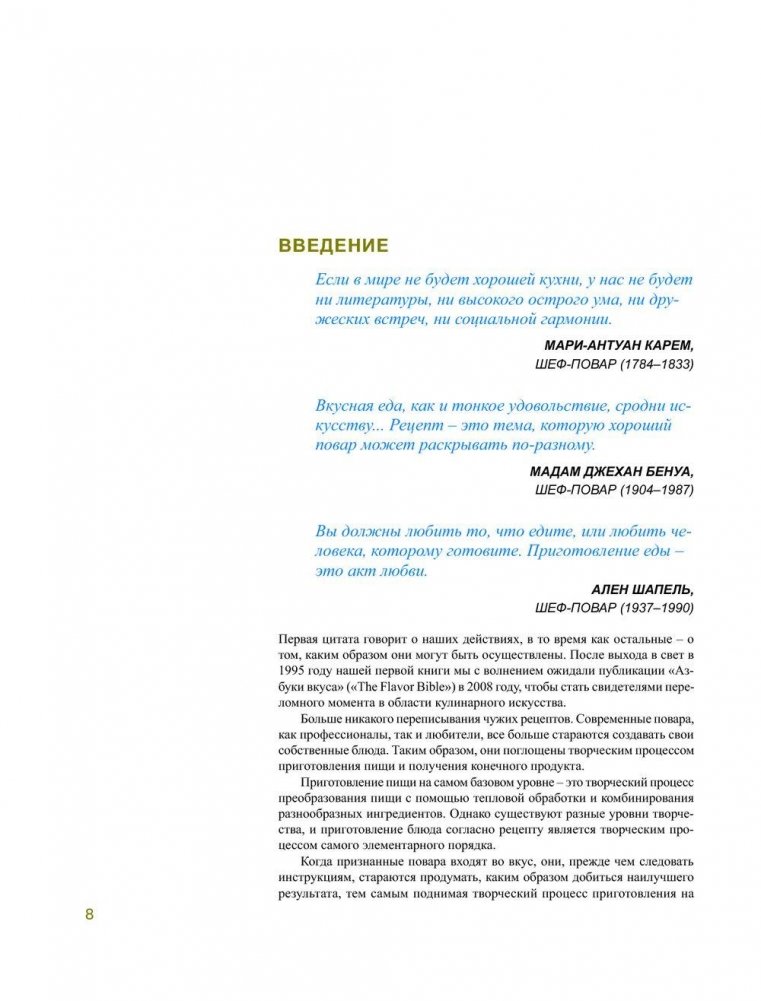 ВВЕДЕНИЕ

Если в мире не будет хорошей кухни, у нас не будет ни литературы, ни высокого острого ума, ни дружеских встреч, ни социальной гармонии.

МАРИ-АНТУАН КАРЕМ,
ШЕФ-ПОВАР (1784–1833)

Вкусная еда, как и тонкое удовольствие, сродни искусству... Рецепт – это тема, которую хороший повар может раскрывать по-разному.

МАДАМ ДЖЕХАН БЕНУА,
ШЕФ-ПОВАР (1904–1987)

Вы должны любить то, что едите, или любить человека, которому готовите. Приготовление еды – это акт любви.

АЛЕН ШАПЕЛЬ,
ШЕФ-ПОВАР (1937–1990)

Первая цитата говорит о наших действиях, в то время как остальные – о том, каким образом они могут быть осуществлены. После выхода в свет в 1995 году нашей первой книги мы с волнением ожидали публикации «Азбуки вкуса» («The Flavor Bible») в 2008 году, чтобы стать свидетелями переломного момента в области кулинарного искусства.

Больше никакого переписывания чужих рецептов. Современные повара, как профессионалы, так и любители, все больше стараются создавать свои собственные блюда. Таким образом, они поглощены творческим процессом приготовления пищи и получения конечного продукта.

Приготовление пищи на самом базовом уровне – это творческий процесс преобразования пищи с помощью тепловой обработки и комбинирования разнообразных ингредиентов. Однако существуют разные уровни творчества, и приготовление блюда согласно рецепту является творческим процессом самого элементарного порядка.

Когда признанные повара входят во вкус, они, прежде чем следовать инструкциям, стараются продумать, каким образом добиться наилучшего результата, тем самым поднимая творческий процесс приготовления на

8